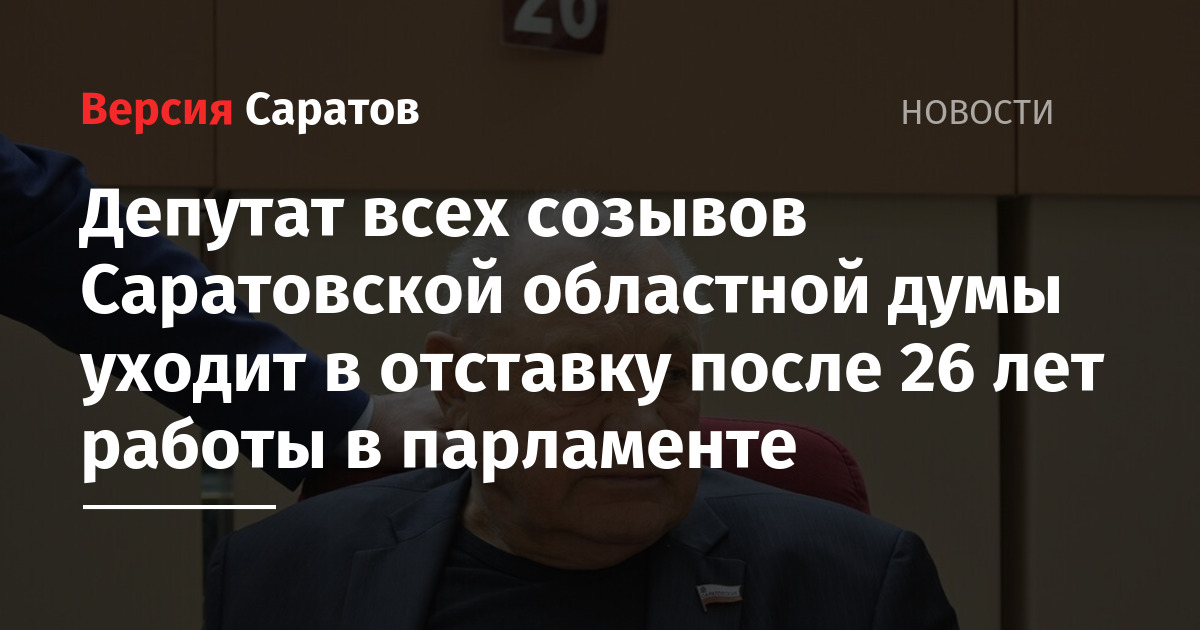 26

Версия Саратов

НОВОСТИ

Депутат всех созывов Саратовской областной думы уходит в отставку после 26 лет работы в парламенте